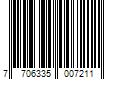 7 706335 007211